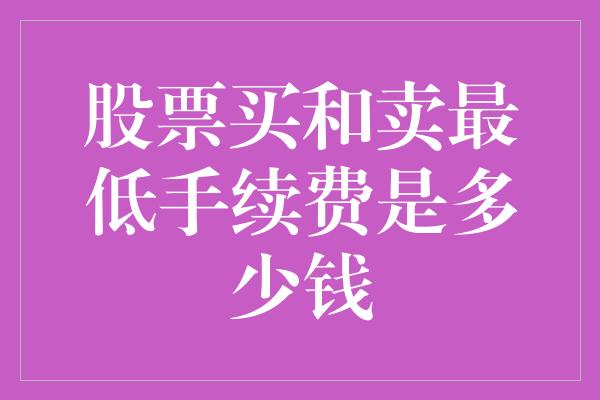 股票买和卖最低手续费是多少钱